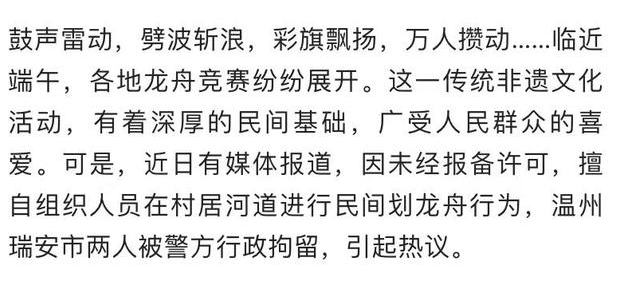 鼓声雷动，劈波斩浪，彩旗飘扬，万人攒动......临近端午，各地龙舟竞赛纷纷展开。这一传统非遗文化活动，有着深厚的民间基础，广受人民群众的喜爱。可是，近日有媒体报道，因未经报备许可，擅自组织人员在村居河道进行民间划龙舟行为，温州瑞安市两人被警方行政拘留，引起热议。